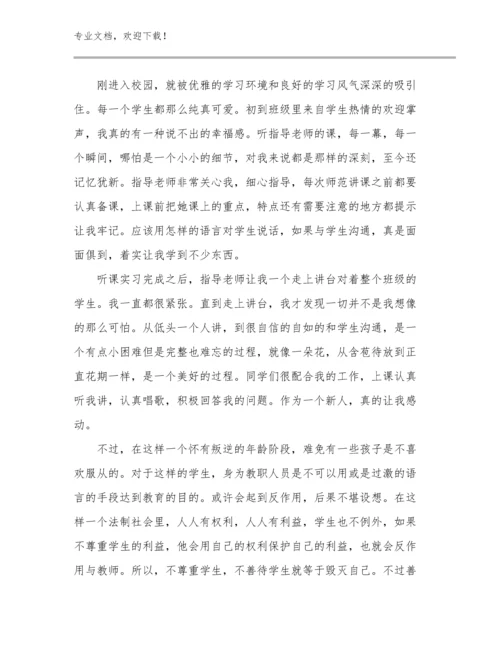 专业文档，欢迎下载！

刚进入校园，就被优雅的学习环境和良好的学习风气深深的吸引住。每一个学生都那么纯真可爱。初到班级里来自学生热情的欢迎掌声，我真的有一种说不出的幸福感。听指导老师的课，每一幕，每一个瞬间，哪怕是一个小小的细节，对我来说都是那样的深刻，至今还记忆犹新。指导老师非常关心我，细心指导，每次师范讲课之前都要认真备课，上课前把她课上的重点，特点还有需要注意的地方都提示让我牢记。应该用怎样的语言对学生说话，如果与学生沟通，真是面面俱到，着实让我学到不少东西。

听课实习完成之后，指导老师让我一个走上讲台对着整个班级的学生。我一直都很紧张。直到走上讲台，我才发现一切并不是我想像的那么可怕。从低头一个人讲，到很自信的自如的和学生沟通，是一个有点小困难但是完整也难忘的过程，就像一朵花，从含苞待放到正直花期一样，是一个美好的过程。同学们很配合我的工作，上课认真听我讲，认真唱歌，积极回答我的问题。作为一个新人，真的让我感动。

不过，在这样一个怀有叛逆的年龄阶段，难免有一些孩子是不喜欢服从的。对于这样的学生，身为教职人员是不可以用或是过激的语言的手段达到教育的目的。或许会起到反作用，后果不堪设想。在这样一个法制社会里，人人有权利，人人有利益，学生也不例外，如果不尊重学生的利益，他会用自己的权利保护自己的利益，也就会反作用与教师。所以，不尊重学生，不善待学生就等于毁灭自己。不过善